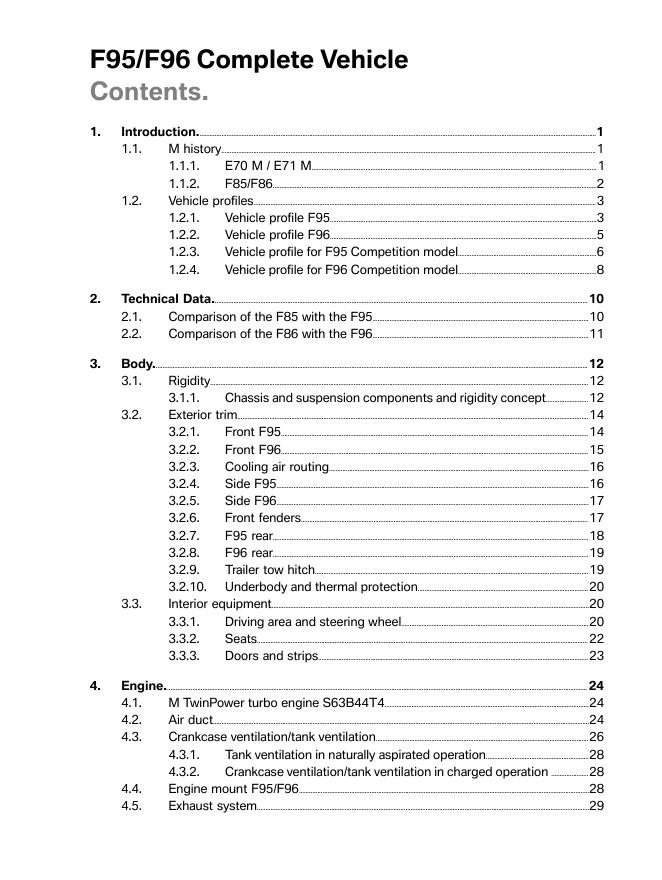 F95/F96 Complete Vehicle
Contents.

1. Introduction. 1
1.1. M history 1
1.1.1. E70 M / E71 M 1
1.1.2. F85/F86 2
1.2. Vehicle profiles 3
1.2.1. Vehicle profile F95 3
1.2.2. Vehicle profile F96 5
1.2.3. Vehicle profile for F95 Competition model 6
1.2.4. Vehicle profile for F96 Competition model 8

2. Technical Data. 10
2.1. Comparison of the F85 with the F95 10
2.2. Comparison of the F86 with the F96 11

3. Body. 12
3.1. Rigidity 12
3.1.1. Chassis and suspension components and rigidity concept 12
3.2. Exterior trim 14
3.2.1. Front F95 14
3.2.2. Front F96 15
3.2.3. Cooling air routing 16
3.2.4. Side F95 16
3.2.5. Side F96 17
3.2.6. Front fenders 17
3.2.7. F95 rear 18
3.2.8. F96 rear 19
3.2.9. Trailer tow hitch 19
3.2.10. Underbody and thermal protection 20
3.3. Interior equipment 20
3.3.1. Driving area and steering wheel 20
3.3.2. Seats 22
3.3.3. Doors and strips 23

4. Engine. 24
4.1. M TwinPower turbo engine S63B44T4 24
4.2. Air duct 24
4.3. Crankcase ventilation/tank ventilation 26
4.3.1. Tank ventilation in naturally aspirated operation 28
4.3.2. Crankcase ventilation/tank ventilation in charged operation 28
4.4. Engine mount F95/F96 28
4.5. Exhaust system 29